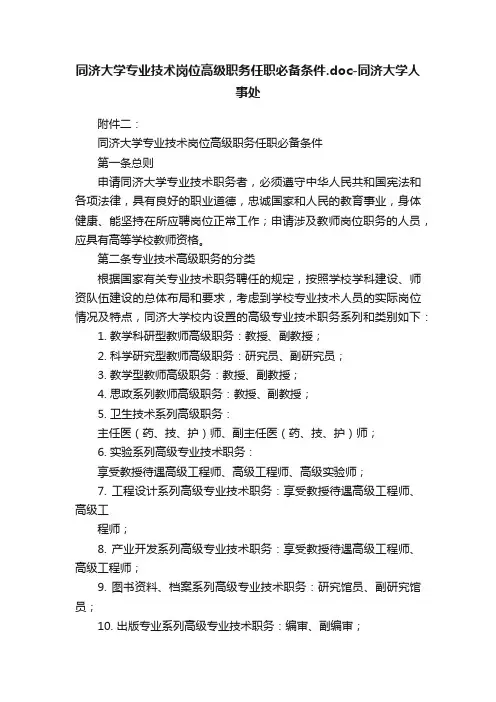 同济大学专业技术岗位高级职务任职必备条件.doc-同济大学人事处

附件二：

同济大学专业技术岗位高级职务任职必备条件

第一条总则

申请同济大学专业技术职务者，必须遵守中华人民共和国宪法和各项法律，具有良好的职业道德，忠诚国家和人民的教育事业，身体健康、能坚持在所应聘岗位正常工作；申请涉及教师岗位职务的人员，应具有高等学校教师资格。

第二条专业技术高级职务的分类

根据国家有关专业技术职务聘任的规定，按照学校学科建设、师资队伍建设的总体布局和要求，考虑到学校专业技术人员的实际岗位情况及特点，同济大学校内设置的高级专业技术职务系列和类别如下：

1. 教学科研型教师高级职务：教授、副教授；

2. 科学研究型教师高级职务：研究员、副研究员；

3. 教学型教师高级职务：教授、副教授；

4. 思政系列教师高级职务：教授、副教授；

5. 卫生技术系列高级职务：

主任医（药、技、护）师、副主任医（药、技、护）师；

6. 实验系列高级专业技术职务：

享受教授待遇高级工程师、高级工程师、高级实验师；

7. 工程设计系列高级专业技术职务：享受教授待遇高级工程师、高级工

程师；

8. 产业开发系列高级专业技术职务：享受教授待遇高级工程师、高级工程师；

9. 图书资料、档案系列高级专业技术职务：研究馆员、副研究馆员；

10. 出版专业系列高级专业技术职务：编审、副编审；